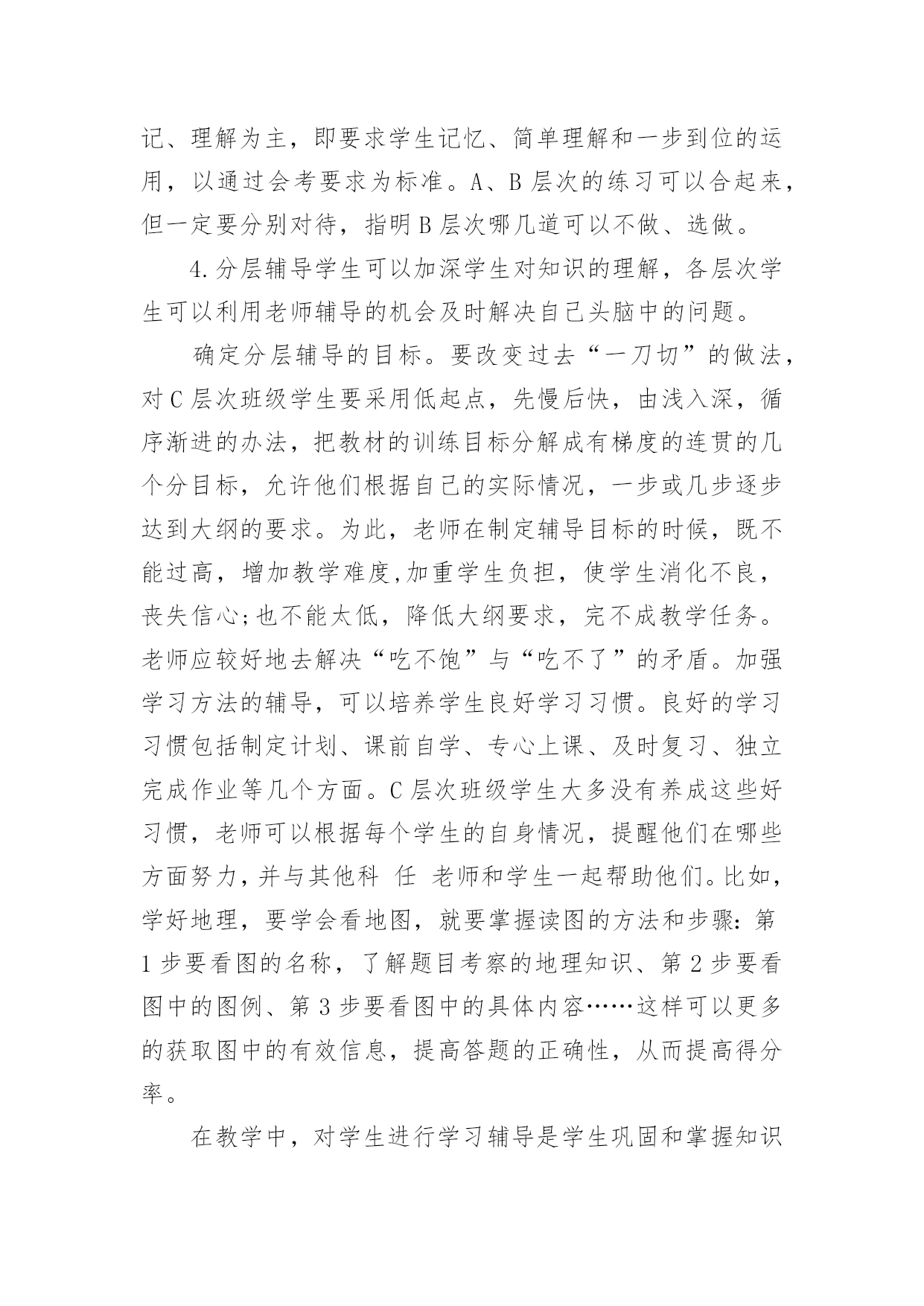 记、理解为主，即要求学生记忆、简单理解和一步到位的运用，以通过会考要求为标准。A、B 层次的练习可以合起来，但一定要分别对待，指明 B 层次哪几道可以不做、选做。

4.分层辅导学生可以加深学生对知识的理解，各层次学生可以利用老师辅导的机会及时解决自己头脑中的问题。

确定分层辅导的目标。要改变过去“一刀切”的做法，对 C 层次班级学生要采用低起点，先慢后快，由浅入深，循序渐进的办法，把教材的训练目标分解成有梯度的连贯的几个分目标，允许他们根据自己的实际情况，一步或几步逐步达到大纲的要求。为此，老师在制定辅导目标的时候，既不能过高，增加教学难度,加重学生负担，使学生消化不良，丧失信心;也不能太低，降低大纲要求，完不成教学任务。老师应较好地去解决“吃不饱”与“吃不了”的矛盾。加强学习方法的辅导，可以培养学生良好学习习惯。良好的学习习惯包括制定计划、课前自学、专心上课、及时复习、独立完成作业等几个方面。C 层次班级学生大多没有养成这些好习惯，老师可以根据每个学生的自身情况，提醒他们在哪些方面努力,并与其他科 任 老师和学生一起帮助他们。比如，学好地理，要学会看地图，就要掌握读图的方法和步骤：第 1 步要看图的名称，了解题目考察的地理知识、第 2 步要看图中的图例、第 3 步要看图中的具体内容……这样可以更多的获取图中的有效信息，提高答题的正确性，从而提高得分率。

在教学中，对学生进行学习辅导是学生巩固和掌握知识